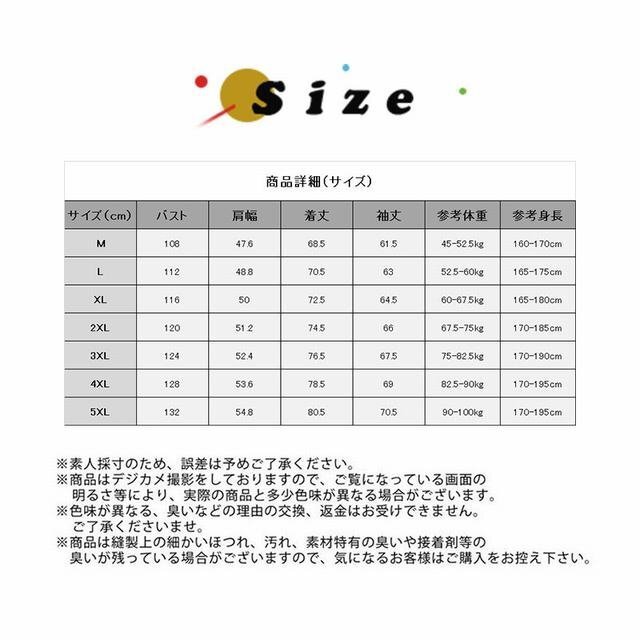 Size

商品詳細（サイズ）

| サイズ（cm） | バスト | 肩幅 | 着丈 | 袖丈 | 参考体重 | 参考身長 |
|---|---|---|---|---|---|---|
| M | 108 | 47.6 | 68.5 | 61.5 | 45-52.5kg | 160-170cm |
| L | 112 | 48.8 | 70.5 | 63 | 52.5-60kg | 165-175cm |
| XL | 116 | 50 | 72.5 | 64.5 | 60-67.5kg | 165-180cm |
| 2XL | 120 | 51.2 | 74.5 | 66 | 67.5-75kg | 170-185cm |
| 3XL | 124 | 52.4 | 76.5 | 67.5 | 75-82.5kg | 170-190cm |
| 4XL | 128 | 53.6 | 78.5 | 69 | 82.5-90kg | 170-195cm |
| 5XL | 132 | 54.8 | 80.5 | 70.5 | 90-100kg | 170-195cm |

※素人採寸のため、誤差は予めご了承ください。
※商品はデジカメ撮影をしておりますので、ご覧になっている画面の明るさ等により、実際の商品と多少色味が異なる場合がございます。
※色味が異なる、臭いなどの理由の交換、返金はお受けできません。ご了承くださいませ。
※商品は縫製上の細かいほつれ、汚れ、素材特有の臭いや接着剤等の臭いが残っている場合がございますので、気になるお客様はご購入をお控え下さい。